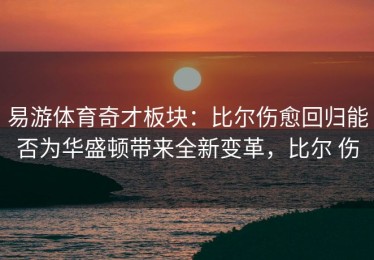 易游体育奇才板块：比尔伤愈回归能否为华盛顿带来全新变革，比尔 伤